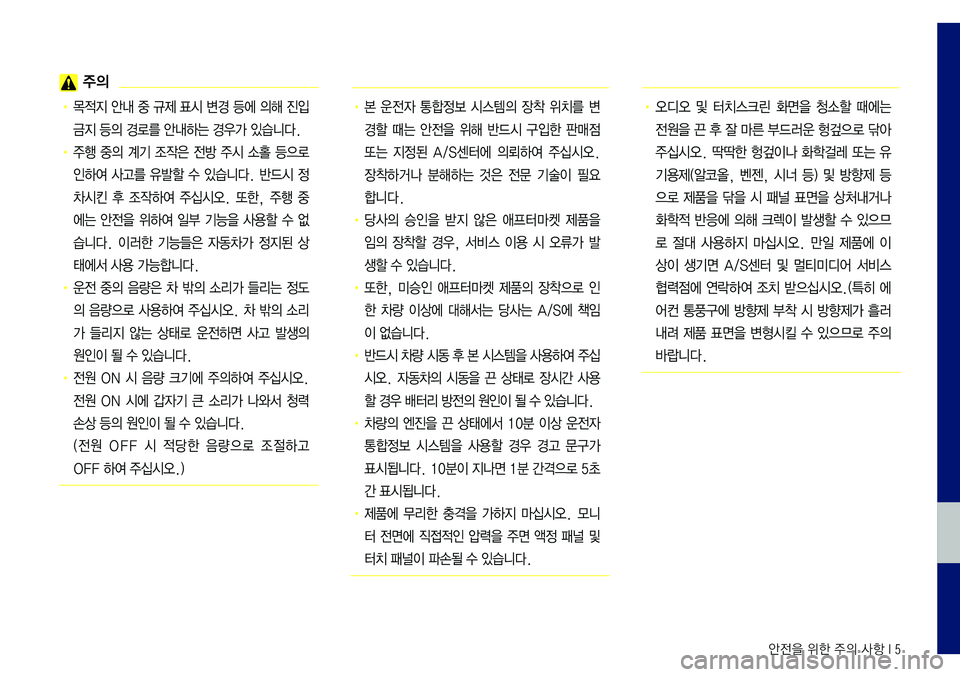 주의

• 목적지 안내 중 규제 표시 변경 등에 의해 진입 금지 등의 경로를 안내하는 경우가 있습니다.
• 주행 중의 계기 조작은 전방 주시 소홀 등으로 인하여 사고를 유발할 수 있습니다. 반드시 정차시킨 후 조작하여 주십시오. 또한, 주행 중에는 안전을 위하여 일부 기능을 사용할 수 없습니다. 이러한 기능들은 자동차가 정지된 상태에서 사용 가능합니다.
• 운전 중의 음량은 차 밖의 소리가 들리는 정도의 음량으로 사용하여 주십시오. 차 밖의 소리가 들리지 않는 상태로 운전하면 사고 발생의 원인이 될 수 있습니다.
• 전원 ON 시 음량 크기에 주의하여 주십시오. 전원 ON 시에 갑자기 큰 소리가 나와서 청력 손상 등의 원인이 될 수 있습니다. (전원 OFF 시 적당한 음량으로 조절하고 OFF 하여 주십시오.)

• 본 운전자 통합정보 시스템의 장착 위치를 변경할 때는 안전을 위해 반드시 구입한 판매점 또는 지정된 A/S센터에 의뢰하여 주십시오. 장착하거나 분해하는 것은 전문 기술이 필요합니다.
• 당사의 승인을 받지 않은 애프터마켓 제품을 임의 장착할 경우, 서비스 이용 시 오류가 발생할 수 있습니다.
• 또한, 미승인 애프터마켓 제품의 장착으로 인한 차량 이상에 대해서는 당사는 A/S에 책임이 없습니다.
• 반드시 차량 시동 후 본 시스템을 사용하여 주십시오. 자동차의 시동을 끈 상태로 장시간 사용할 경우 배터리 방전의 원인이 될 수 있습니다.
• 차량의 엔진을 끈 상태에서 10분 이상 운전자 통합정보 시스템을 사용할 경우 경고 문구가 표시됩니다. 10분이 지나면 1분 간격으로 5초간 표시됩니다.
• 제품에 무리한 충격을 가하지 마십시오. 모니터 전면에 직접적인 압력을 주면 액정 패널 및 터치 패널이 파손될 수 있습니다.

• 오디오 및 터치스크린 화면을 청소할 때에는 전원을 끈 후 잘 마른 부드러운 헝겊으로 닦아 주십시오. 딱딱한 헝겊이나 화학걸레 또는 유기용제(알코올, 벤젠, 시너 등) 및 방향제 등으로 제품을 닦을 시 패널 표면을 상처내거나 화학적 반응에 의해 크랙이 발생할 수 있으므로 절대 사용하지 마십시오. 만일 제품에 이상이 생기면 A/S센터 및 멀티미디어 서비스 협력점에 연락하여 조치 받으십시오.(특히 에어컨 통풍구에 방향제 부착 시 방향제가 흘러내려 제품 표면을 변형시킬 수 있으므로 주의 바랍니다.

안전을 위한 주의 사항 I 5
carmanualsonline.info